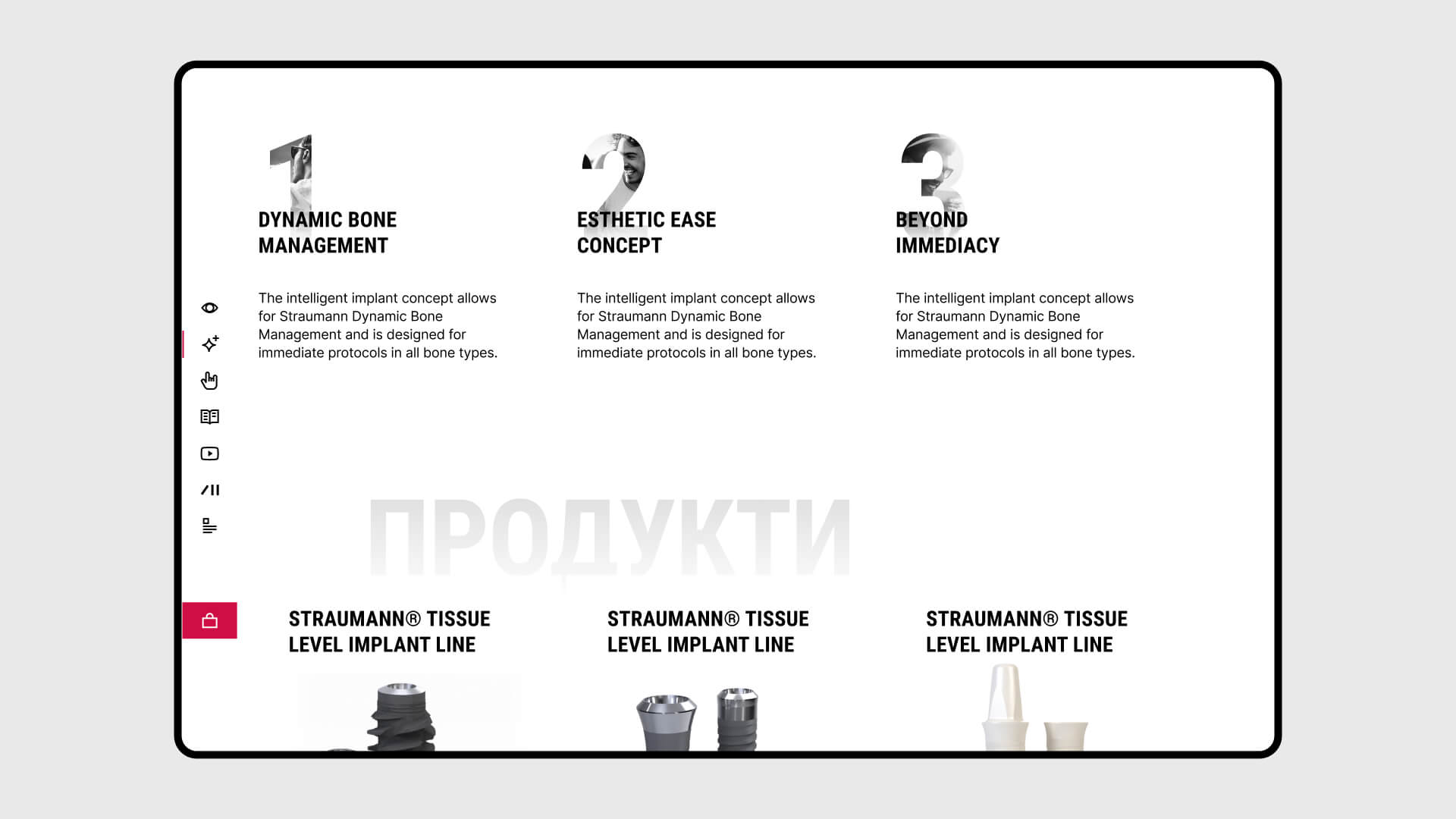 1

DYNAMIC BONE MANAGEMENT

The intelligent implant concept allows for Straumann Dynamic Bone Management and is designed for immediate protocols in all bone types.

2

ESTHETIC EASE CONCEPT

The intelligent implant concept allows for Straumann Dynamic Bone Management and is designed for immediate protocols in all bone types.

3

BEYOND IMMEDIACY

The intelligent implant concept allows for Straumann Dynamic Bone Management and is designed for immediate protocols in all bone types.

ПРОДУКТИ

STRAUMANN® TISSUE LEVEL IMPLANT LINE

STRAUMANN® TISSUE LEVEL IMPLANT LINE

STRAUMANN® TISSUE LEVEL IMPLANT LINE